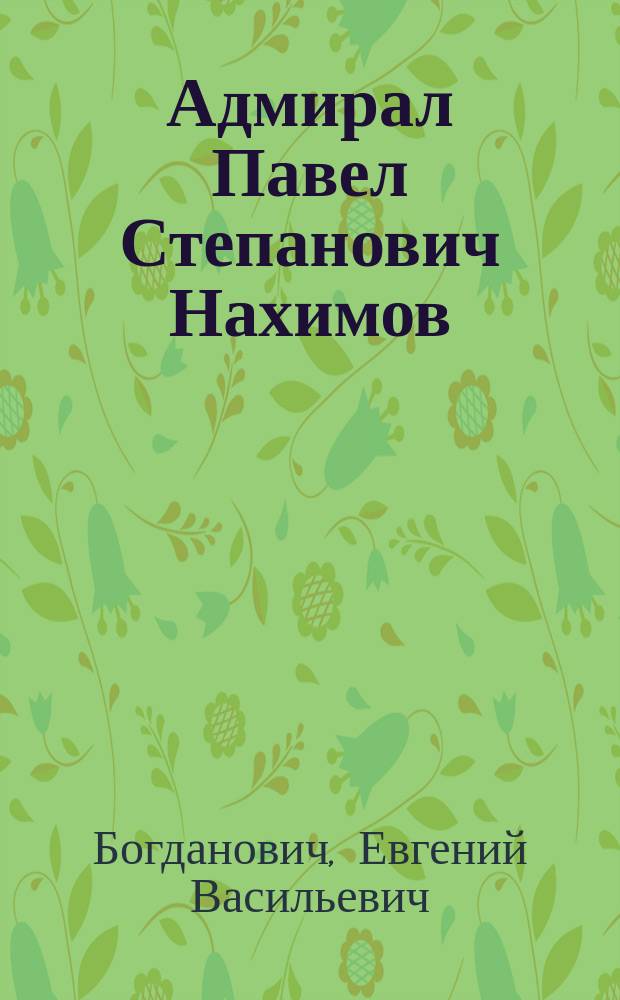 Адмирал Павел Степанович Нахимов

Богданович, Евгений Васильевич